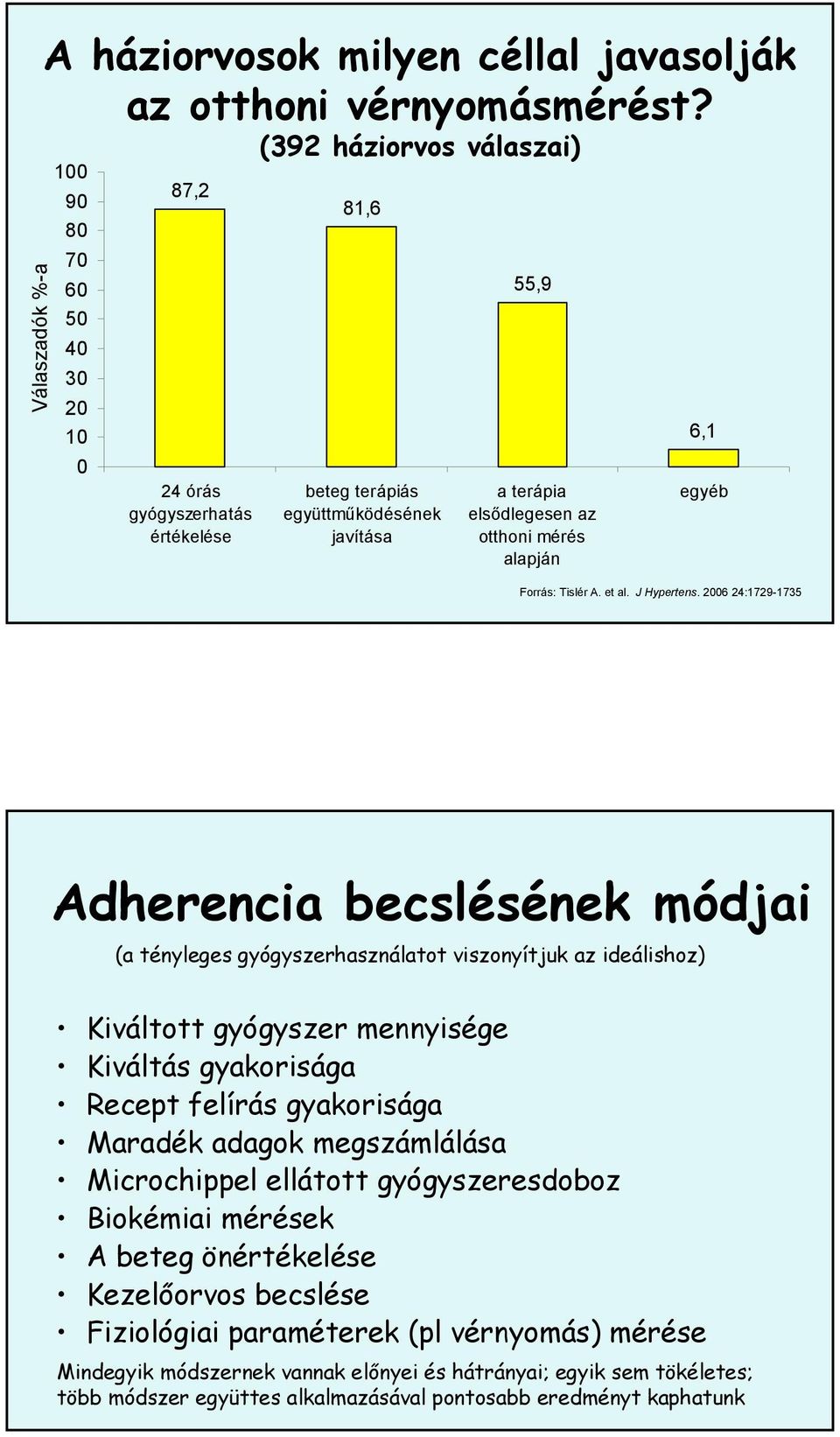 A háziorvosok milyen céllal javasolják az otthoni vérnyomásmérést?

(392 háziorvos válaszai)

Válaszadók %-a

100
90
80
70
60
50
40
30
20
10
0

87,2
81,6
55,9
6,1

24 órás gyógyszerhatás értékelése

beteg terápiás együttműködésének javítása

a terápia elsődlegesen az otthoni mérés alapján

egyéb

Forrás: Tislér A. et al. J Hypertens. 2006 24:1729-1735

Adherencia becslésének módjai

(a tényleges gyógyszerhasználatot viszonyítjuk az ideálishoz)

• Kiváltott gyógyszer mennyisége
• Kiváltás gyakorisága
• Recept felírás gyakorisága
• Maradék adagok megszámlálása
• Microchippel ellátott gyógyszeresdoboz
• Biokémiai mérések
• A beteg önértékelése
• Kezelőorvos becslése
• Fiziológiai paraméterek (pl vérnyomás) mérése

Mindegyik módszernek vannak előnyei és hátrányai; egyik sem tökéletes; több módszer együttes alkalmazásával pontosabb eredményt kaphatunk